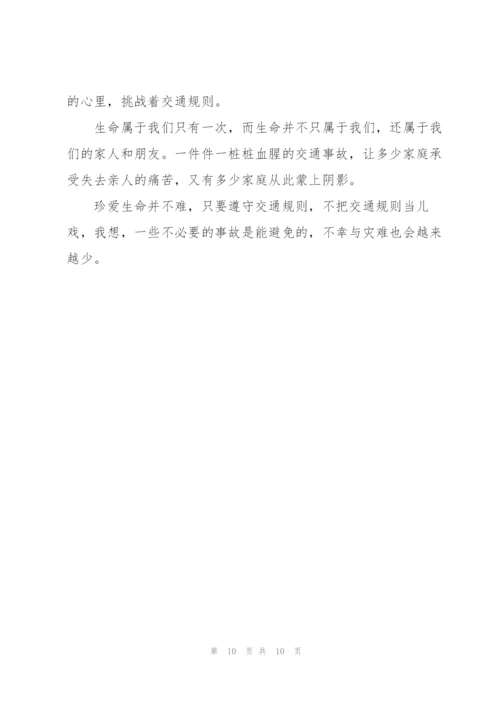 的心里，挑战着交通规则。

生命属于我们只有一次，而生命并不只属于我们，还属于我们的家人和朋友。一件件一桩桩血腥的交通事故，让多少家庭承受失去亲人的痛苦，又有多少家庭从此蒙上阴影。

珍爱生命并不难，只要遵守交通规则，不把交通规则当儿戏，我想，一些不必要的事故是能避免的，不幸与灾难也会越来越少。

第 10 页 共 10 页